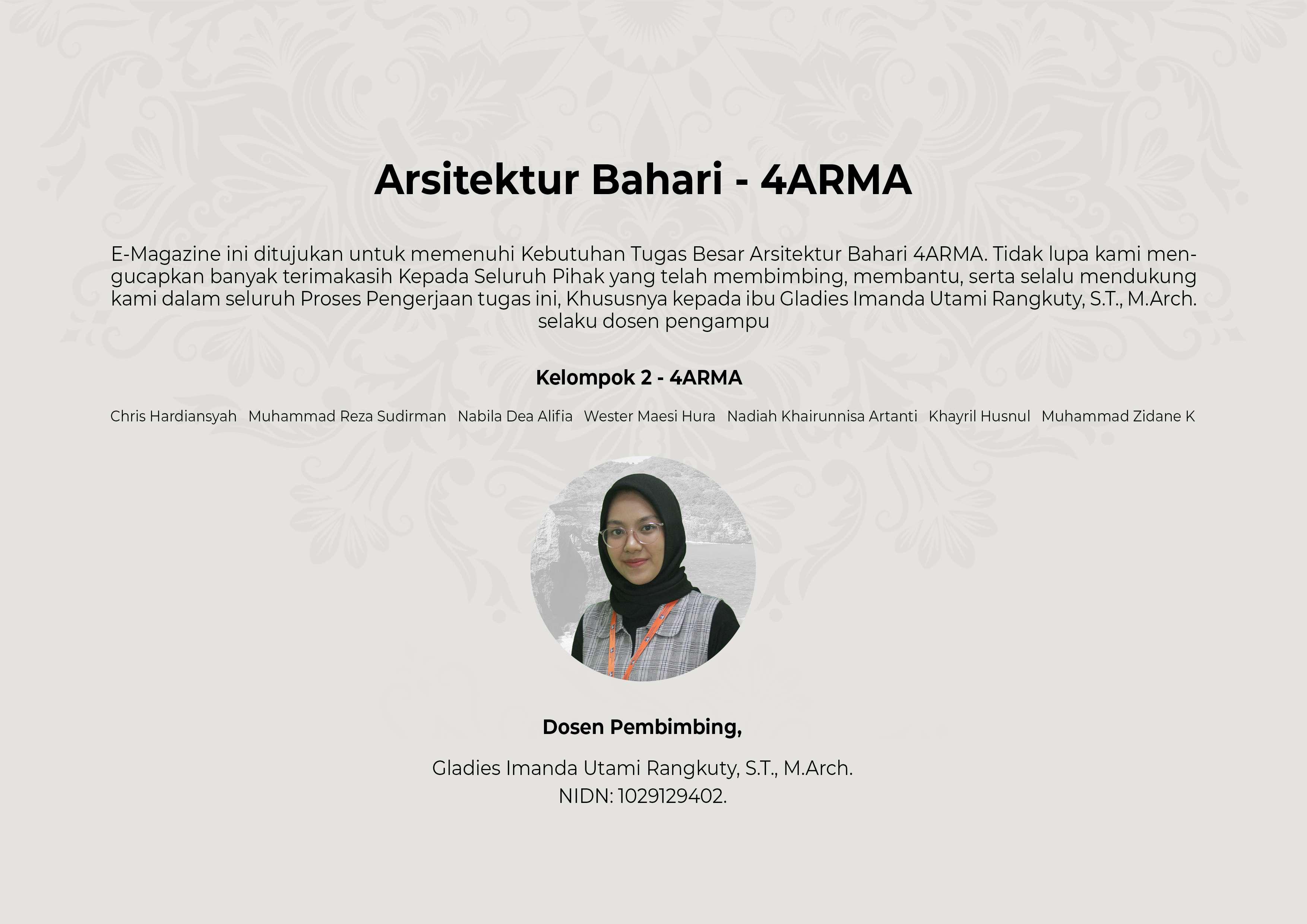 Arsitektur Bahari - 4ARMA

E-Magazine ini ditujukan untuk memenuhi Kebutuhan Tugas Besar Arsitektur Bahari 4ARMA. Tidak lupa kami mengucapkan banyak terimakasih Kepada Seluruh Pihak yang telah membimbing, membantu, serta selalu mendukung kami dalam seluruh Proses Pengerjaan tugas ini, Khususnya kepada ibu Gladies Imanda Utami Rangkuty, S.T., M.Arch. selaku dosen pengampu

Kelompok 2 - 4ARMA

Chris Hardiansyah Muhammad Reza Sudirman Nabila Dea Alifia Wester Maesi Hura Nadiah Khairunnisa Artanti Khayril Husnul Muhammad Zidane K

Dosen Pembimbing,

Gladies Imanda Utami Rangkuty, S.T., M.Arch.
NIDN: 1029129402.